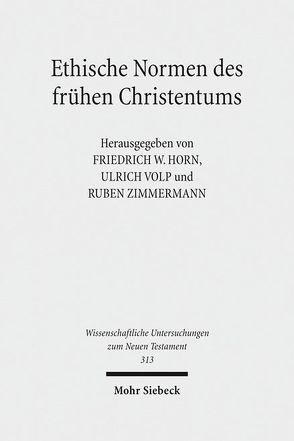 Ethische Normen des frühen Christentums

Herausgegeben von
FRIEDRICH W. HORN,
ULRICH VOLP und
RUBEN ZIMMERMANN

Wissenschaftliche Untersuchungen zum Neuen Testament
313

Mohr Siebeck